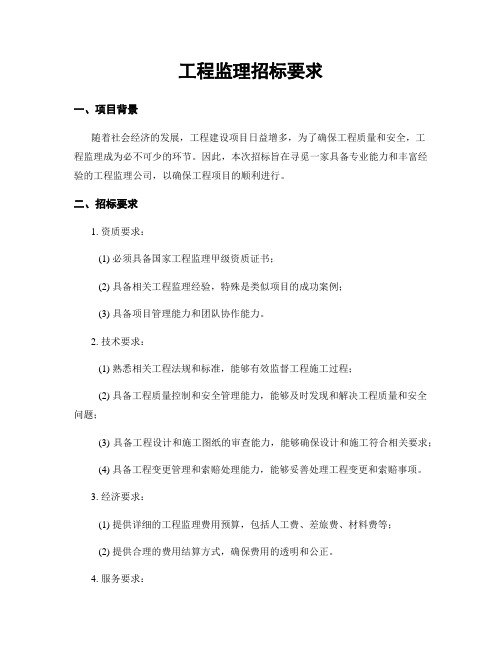 工程监理招标要求

一、项目背景

随着社会经济的发展，工程建设项目日益增多，为了确保工程质量和安全，工程监理成为必不可少的环节。因此，本次招标旨在寻觅一家具备专业能力和丰富经验的工程监理公司，以确保工程项目的顺利进行。

二、招标要求

1. 资质要求：

(1) 必须具备国家工程监理甲级资质证书；

(2) 具备相关工程监理经验，特殊是类似项目的成功案例；

(3) 具备项目管理能力和团队协作能力。

2. 技术要求：

(1) 熟悉相关工程法规和标准，能够有效监督工程施工过程；

(2) 具备工程质量控制和安全管理能力，能够及时发现和解决工程质量和安全问题；

(3) 具备工程设计和施工图纸的审查能力，能够确保设计和施工符合相关要求；

(4) 具备工程变更管理和索赔处理能力，能够妥善处理工程变更和索赔事项。

3. 经济要求：

(1) 提供详细的工程监理费用预算，包括人工费、差旅费、材料费等；

(2) 提供合理的费用结算方式，确保费用的透明和公正。

4. 服务要求：